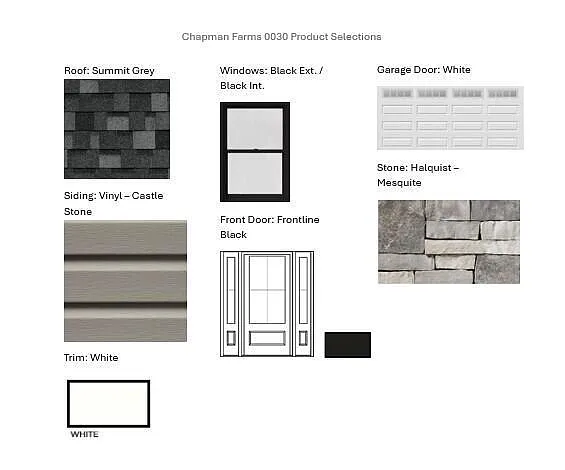 Chapman Farms 0030 Product Selections

Roof: Summit Grey

Siding: Vinyl – Castle Stone

Trim: White

WHITE

Windows: Black Ext. / Black Int.

Front Door: Frontline Black

Garage Door: White

Stone: Halquist – Mesquite